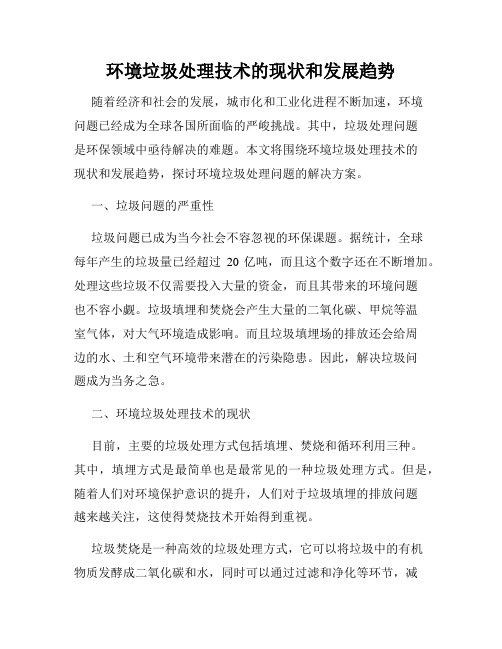 环境垃圾处理技术的现状和发展趋势

随着经济和社会的发展，城市化和工业化进程不断加速，环境问题已经成为全球各国所面临的严峻挑战。其中，垃圾处理问题是环保领域中亟待解决的难题。本文将围绕环境垃圾处理技术的现状和发展趋势，探讨环境垃圾处理问题的解决方案。

一、垃圾问题的严重性

垃圾问题已成为当今社会不容忽视的环保课题。据统计，全球每年产生的垃圾量已经超过 20 亿吨，而且这个数字还在不断增加。处理这些垃圾不仅需要投入大量的资金，而且其带来的环境问题也不容小觑。垃圾填埋和焚烧会产生大量的二氧化碳、甲烷等温室气体，对大气环境造成影响。而且垃圾填埋场的排放还会给周边的水、土和空气环境带来潜在的污染隐患。因此，解决垃圾问题成为当务之急。

二、环境垃圾处理技术的现状

目前，主要的垃圾处理方式包括填埋、焚烧和循环利用三种。其中，填埋方式是最简单也是最常见的一种垃圾处理方式。但是，随着人们对环境保护意识的提升，人们对于垃圾填埋的排放问题越来越关注，这使得焚烧技术开始得到重视。

垃圾焚烧是一种高效的垃圾处理方式，它可以将垃圾中的有机物质发酵成二氧化碳和水，同时可以通过过滤和净化等环节，减